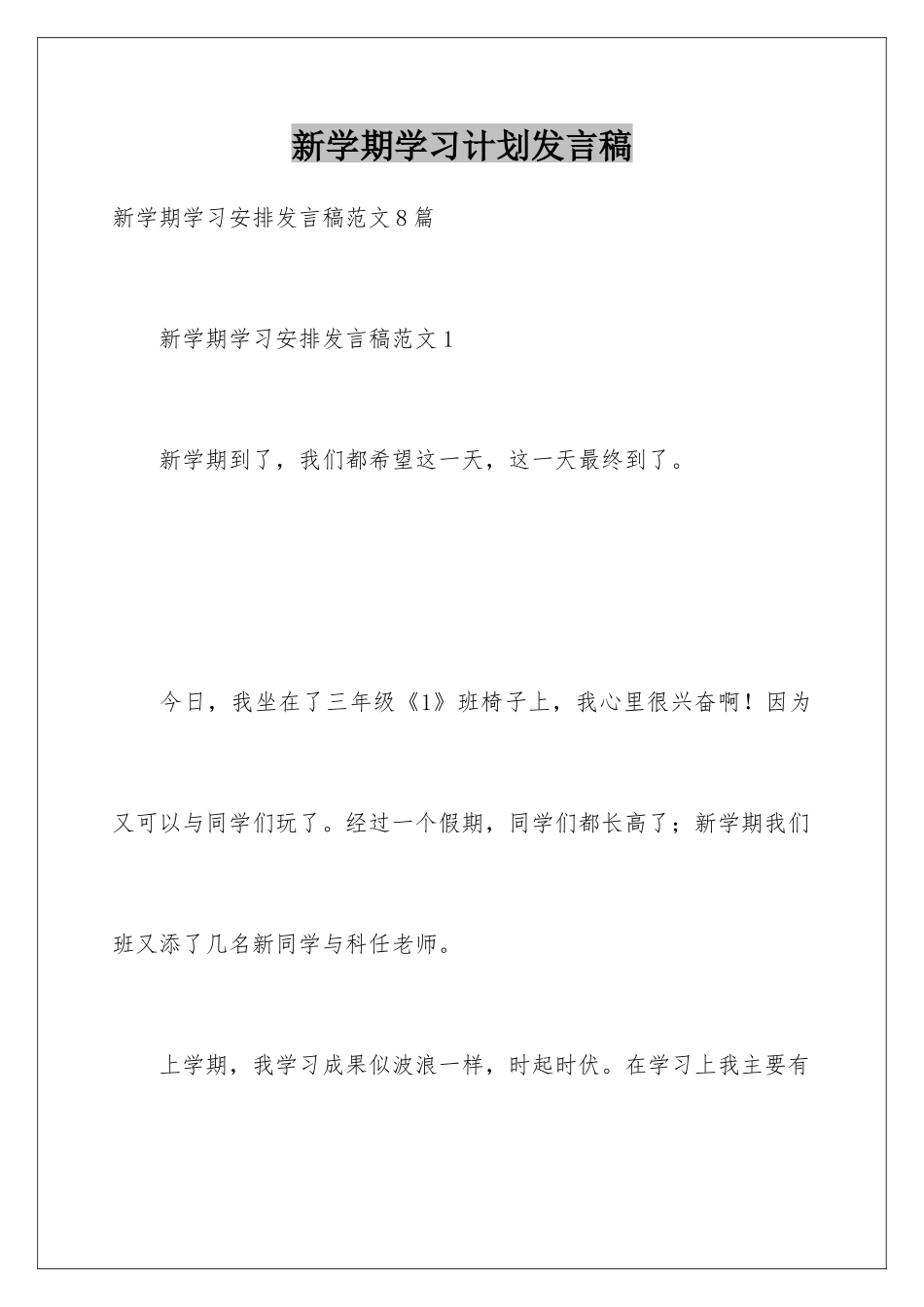 新学期学习计划发言稿

新学期学习安排发言稿范文8篇

新学期学习安排发言稿范文1

新学期到了，我们都希望这一天，这一天最终到了。

今日，我坐在了三年级《1》班椅子上，我心里很兴奋啊！因为又可以与同学们玩了。经过一个假期，同学们都长高了；新学期我们班又添了几名新同学与科任老师。

上学期，我学习成果似波浪一样，时起时伏。在学习上我主要有